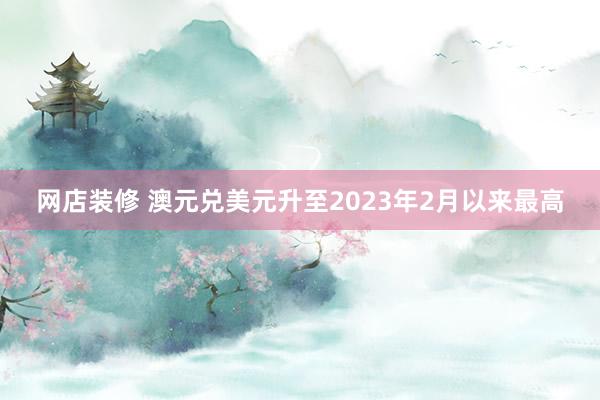 网店装修 澳元兑美元升至2023年2月以来最高